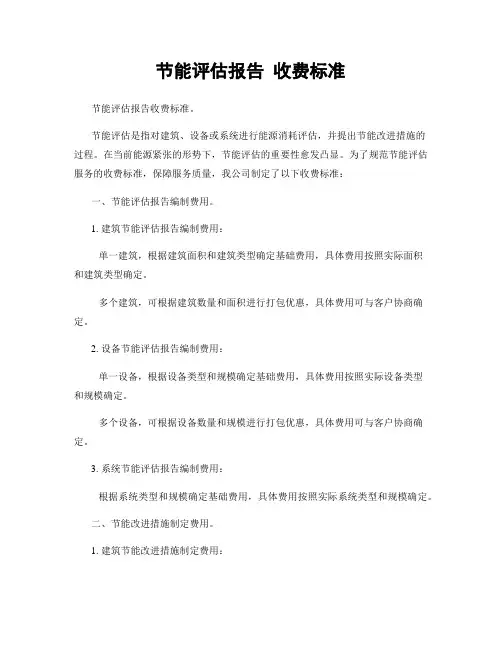 节能评估报告 收费标准

节能评估报告收费标准。

节能评估是指对建筑、设备或系统进行能源消耗评估，并提出节能改进措施的过程。在当前能源紧张的形势下，节能评估的重要性愈发凸显。为了规范节能评估服务的收费标准，保障服务质量，我公司制定了以下收费标准：

一、节能评估报告编制费用。

1. 建筑节能评估报告编制费用：

单一建筑，根据建筑面积和建筑类型确定基础费用，具体费用按照实际面积和建筑类型确定。

多个建筑，可根据建筑数量和面积进行打包优惠，具体费用可与客户协商确定。

2. 设备节能评估报告编制费用：

单一设备，根据设备类型和规模确定基础费用，具体费用按照实际设备类型和规模确定。

多个设备，可根据设备数量和规模进行打包优惠，具体费用可与客户协商确定。

3. 系统节能评估报告编制费用：

根据系统类型和规模确定基础费用，具体费用按照实际系统类型和规模确定。

二、节能改进措施制定费用。

1. 建筑节能改进措施制定费用：